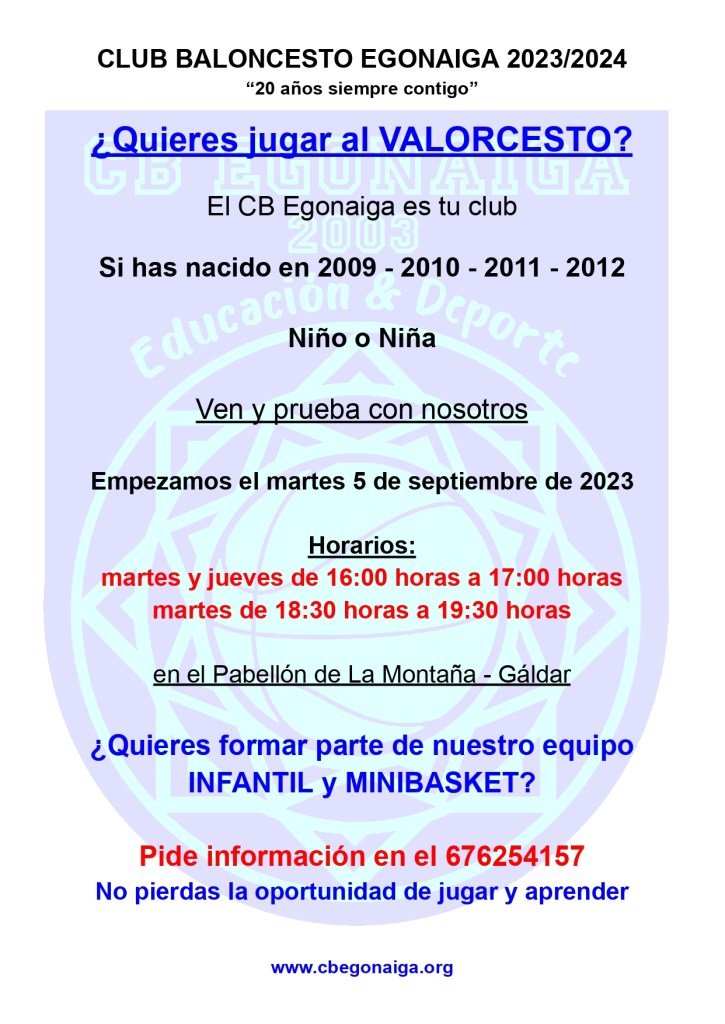 CLUB BALONCESTO EGONAIGA 2023/2024
"20 años siempre contigo"

¿Quieres jugar al VALORCESTO?

El CB Egonaiga es tu club

Si has nacido en 2009 - 2010 - 2011 - 2012

Niño o Niña

Ven y prueba con nosotros

Empezamos el martes 5 de septiembre de 2023

Horarios:
martes y jueves de 16:00 horas a 17:00 horas
martes de 18:30 horas a 19:30 horas

en el Pabellón de La Montaña - Gáldar

¿Quieres formar parte de nuestro equipo INFANTIL y MINIBASKET?

Pide información en el 676254157
No pierdas la oportunidad de jugar y aprender

www.cbegonaiga.org

CB EGONAIGA
2003
Educación & Deporte